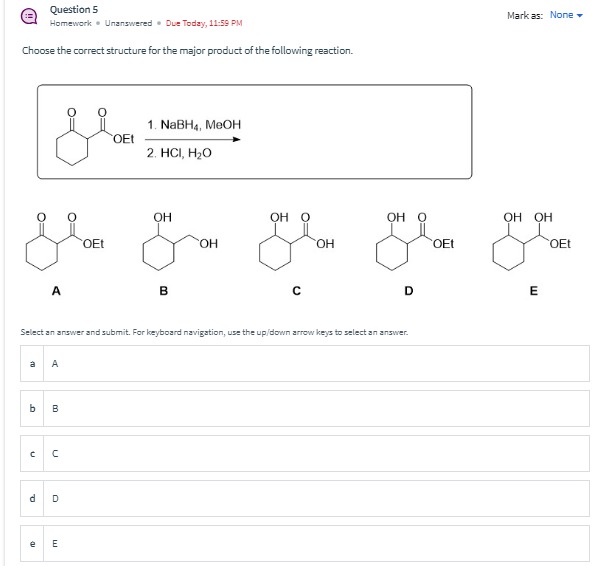 Question 5
Homework • Unanswered • Due Today, 11:59 PM

Mark as: None

Choose the correct structure for the major product of the following reaction.

O O
OEt
1. $NaBH_4$, MeOH
2. HCl, $H_2O$

O O
OEt
A

OH
OH
B

OH O
OH
C

OH O
OEt
D

OH OH
OEt
E

Select an answer and submit. For keyboard navigation, use the up/down arrow keys to select an answer.

a A

b B

c C

d D

e E